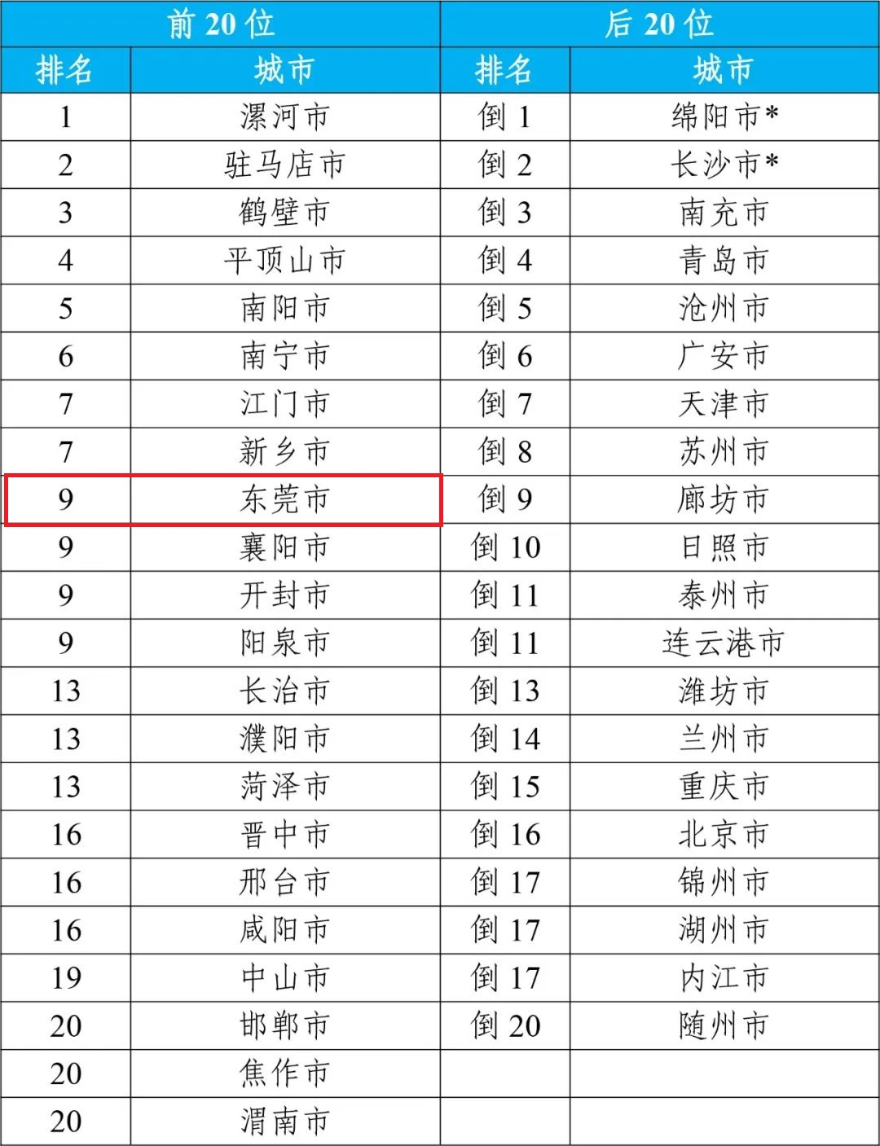 | 前20位 |  | 后20位 |  |
|---|---|---|---|
| 排名 | 城市 | 排名 | 城市 |
| 1 | 漯河市 | 倒1 | 绵阳市* |
| 2 | 驻马店市 | 倒2 | 长沙市* |
| 3 | 鹤壁市 | 倒3 | 南充市 |
| 4 | 平顶山市 | 倒4 | 青岛市 |
| 5 | 南阳市 | 倒5 | 沧州市 |
| 6 | 南宁市 | 倒6 | 广安市 |
| 7 | 江门市 | 倒7 | 天津市 |
| 7 | 新乡市 | 倒8 | 苏州市 |
| 9 | 东莞市 | 倒9 | 廊坊市 |
| 9 | 襄阳市 | 倒10 | 日照市 |
| 9 | 开封市 | 倒11 | 泰州市 |
| 9 | 阳泉市 | 倒11 | 连云港市 |
| 13 | 长治市 | 倒13 | 潍坊市 |
| 13 | 濮阳市 | 倒14 | 兰州市 |
| 13 | 菏泽市 | 倒15 | 重庆市 |
| 16 | 晋中市 | 倒16 | 北京市 |
| 16 | 邢台市 | 倒17 | 锦州市 |
| 16 | 咸阳市 | 倒17 | 湖州市 |
| 19 | 中山市 | 倒17 | 内江市 |
| 20 | 邯郸市 | 倒20 | 随州市 |
| 20 | 焦作市 |  |  |
| 20 | 渭南市 |  |  |